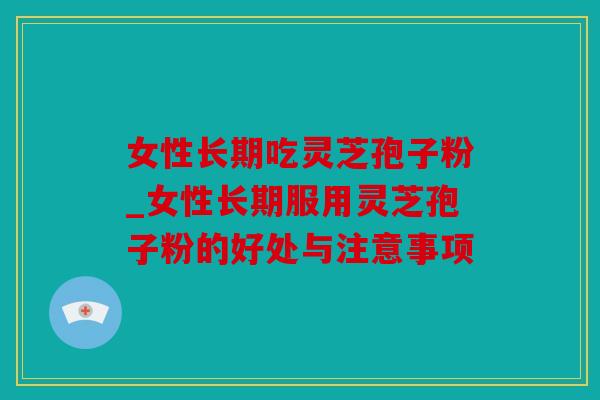 女性长期吃灵芝孢子粉_女性长期服用灵芝孢子粉的好处与注意事项